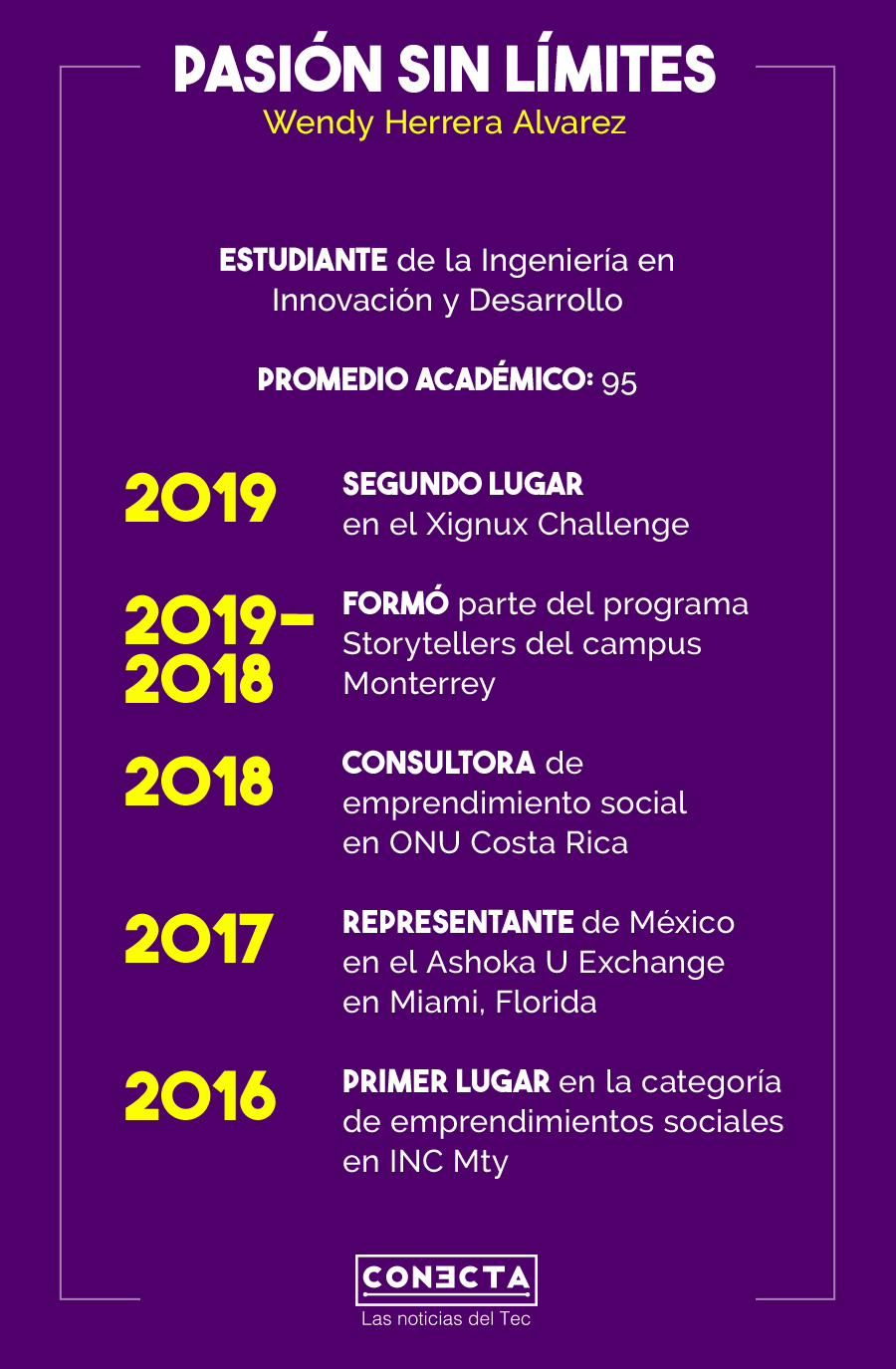 PASIÓN SIN LÍMITES
Wendy Herrera Alvarez

ESTUDIANTE de la Ingeniería en Innovación y Desarrollo

PROMEDIO ACADÉMICO: 95

2019
SEGUNDO LUGAR en el Xignux Challenge

2019-2018
FORMÓ parte del programa Storytellers del campus Monterrey

2018
CONSULTORA de emprendimiento social en ONU Costa Rica

2017
REPRESENTANTE de México en el Ashoka U Exchange en Miami, Florida

2016
PRIMER LUGAR en la categoría de emprendimientos sociales en INC Mty

CONECTA
Las noticias del Tec